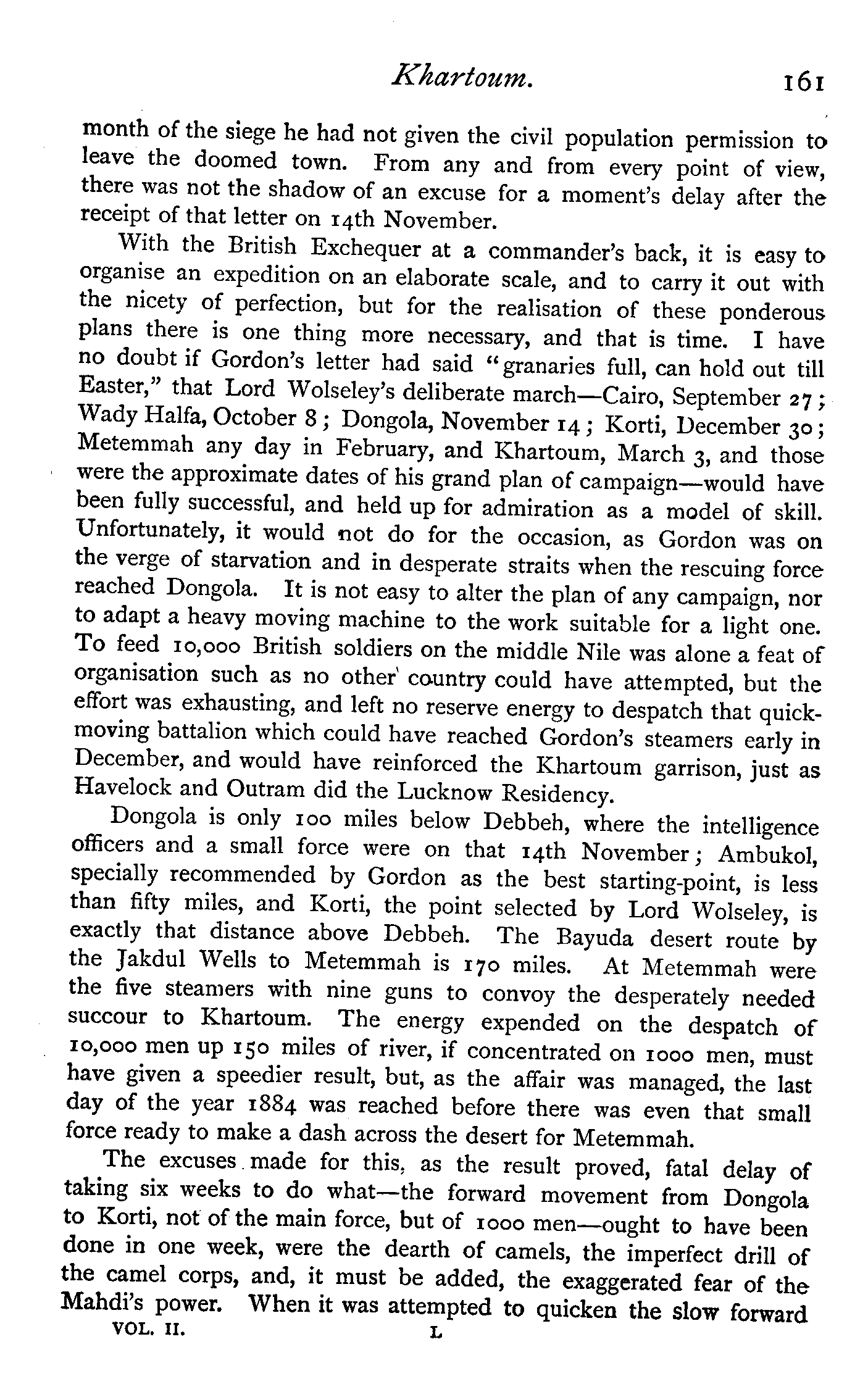 Khartoum. 161

month of the siege he had not given the civil population permission to leave the doomed town. From any and from every point of view, there was not the shadow of an excuse for a moment's delay after the receipt of that letter on 14th November.

With the British Exchequer at a commander's back, it is easy to organise an expedition on an elaborate scale, and to carry it out with the nicety of perfection, but for the realisation of these ponderous plans there is one thing more necessary, and that is time. I have no doubt if Gordon's letter had said "granaries full, can hold out till Easter," that Lord Wolseley's deliberate march—Cairo, September 27; Wady Halfa, October 8; Dongola, November 14; Korti, December 30; Metemmah any day in February, and Khartoum, March 3, and those were the approximate dates of his grand plan of campaign—would have been fully successful, and held up for admiration as a model of skill. Unfortunately, it would not do for the occasion, as Gordon was on the verge of starvation and in desperate straits when the rescuing force reached Dongola. It is not easy to alter the plan of any campaign, nor to adapt a heavy moving machine to the work suitable for a light one. To feed 10,000 British soldiers on the middle Nile was alone a feat of organisation such as no other country could have attempted, but the effort was exhausting, and left no reserve energy to despatch that quick-moving battalion which could have reached Gordon's steamers early in December, and would have reinforced the Khartoum garrison, just as Havelock and Outram did the Lucknow Residency.

Dongola is only 100 miles below Debbeh, where the intelligence officers and a small force were on that 14th November; Ambukol, specially recommended by Gordon as the best starting-point, is less than fifty miles, and Korti, the point selected by Lord Wolseley, is exactly that distance above Debbeh. The Bayuda desert route by the Jakdul Wells to Metemmah is 170 miles. At Metemmah were the five steamers with nine guns to convoy the desperately needed succour to Khartoum. The energy expended on the despatch of 10,000 men up 150 miles of river, if concentrated on 1000 men, must have given a speedier result, but, as the affair was managed, the last day of the year 1884 was reached before there was even that small force ready to make a dash across the desert for Metemmah.

The excuses made for this, as the result proved, fatal delay of taking six weeks to do what—the forward movement from Dongola to Korti, not of the main force, but of 1000 men—ought to have been done in one week, were the dearth of camels, the imperfect drill of the camel corps, and, it must be added, the exaggerated fear of the Mahdi's power. When it was attempted to quicken the slow forward

VOL. II. L